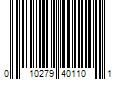 0 10279 40110 1